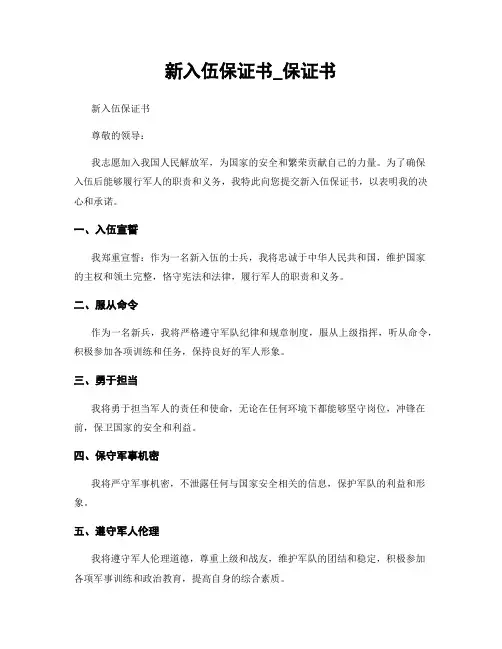 新入伍保证书_保证书

新入伍保证书

尊敬的领导：

我志愿加入我国人民解放军，为国家的安全和繁荣贡献自己的力量。为了确保入伍后能够履行军人的职责和义务，我特此向您提交新入伍保证书，以表明我的决心和承诺。

一、入伍宣誓

我郑重宣誓：作为一名新入伍的士兵，我将忠诚于中华人民共和国，维护国家的主权和领土完整，恪守宪法和法律，履行军人的职责和义务。

二、服从命令

作为一名新兵，我将严格遵守军队纪律和规章制度，服从上级指挥，听从命令，积极参加各项训练和任务，保持良好的军人形象。

三、勇于担当

我将勇于担当军人的责任和使命，无论在任何环境下都能够坚守岗位，冲锋在前，保卫国家的安全和利益。

四、保守军事机密

我将严守军事机密，不泄露任何与国家安全相关的信息，保护军队的利益和形象。

五、遵守军人伦理

我将遵守军人伦理道德，尊重上级和战友，维护军队的团结和稳定，积极参加各项军事训练和政治教育，提高自身的综合素质。